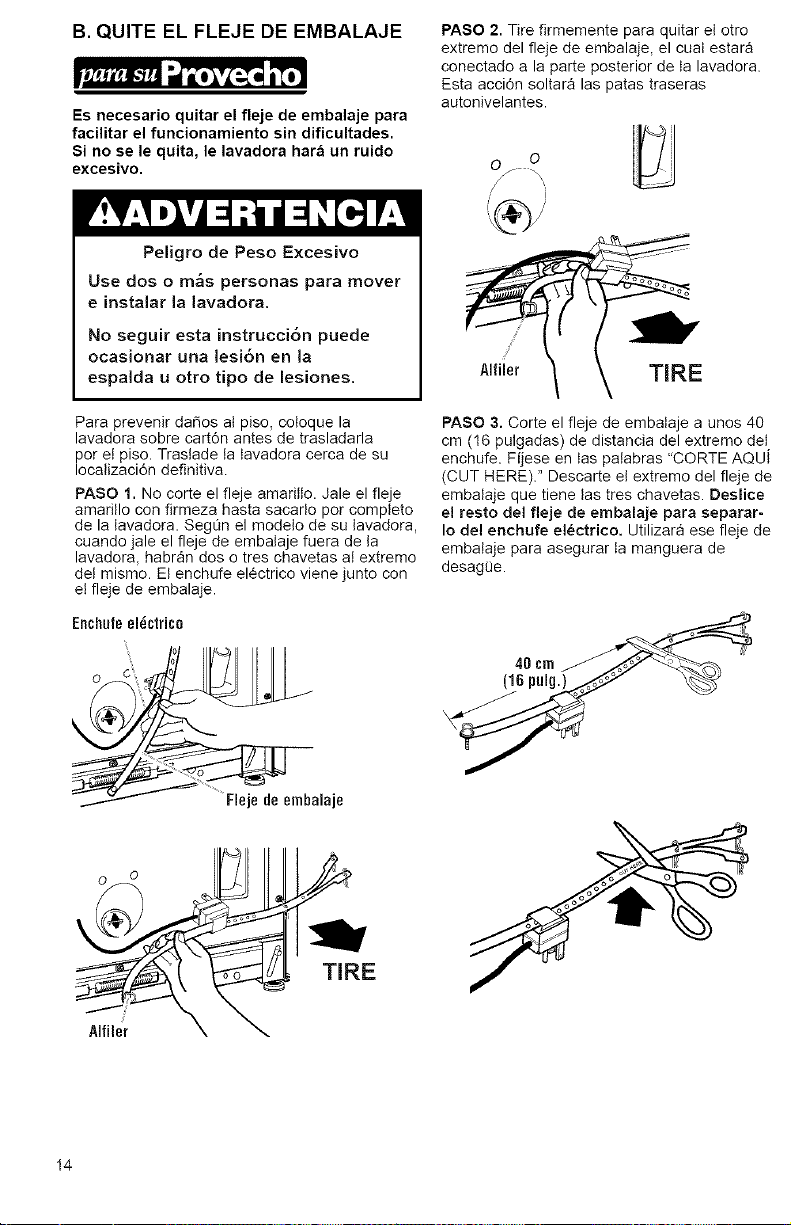 B. QUITE EL FLEJE DE EMBALAJE

para su Provecho

Es necesario quitar el fleje de embalaje para facilitar el funcionamiento sin dificultades. Si no se le quita, le lavadora hará un ruido excesivo.

ADVERTENCIA

Peligro de Peso Excesivo

Use dos o más personas para mover e instalar la lavadora.

No seguir esta instrucción puede ocasionar una lesión en la espalda u otro tipo de lesiones.

Para prevenir daños al piso, coloque la lavadora sobre cartón antes de trasladarla por el piso. Traslade la lavadora cerca de su localización definitiva.

PASO 1. No corte el fleje amarillo. Jale el fleje amarillo con firmeza hasta sacarlo por completo de la lavadora. Según el modelo de su lavadora, cuando jale el fleje de embalaje fuera de la lavadora, habrán dos o tres chavetas al extremo del mismo. El enchufe eléctrico viene junto con el fleje de embalaje.

Enchufe eléctrico

Fleje de embalaje

TIRE

Alfiler

PASO 2. Tire firmemente para quitar el otro extremo del fleje de embalaje, el cual estará conectado a la parte posterior de la lavadora. Esta acción soltará las patas traseras autonivelantes.

Alfiler

TIRE

PASO 3. Corte el fleje de embalaje a unos 40 cm (16 pulgadas) de distancia del extremo del enchufe. Fíjese en las palabras "CORTE AQUÍ (CUT HERE)." Descarte el extremo del fleje de embalaje que tiene las tres chavetas. Deslice el resto del fleje de embalaje para separarlo del enchufe eléctrico. Utilizará ese fleje de embalaje para asegurar la manguera de desagüe.

40 cm
(16 pulg.)

14